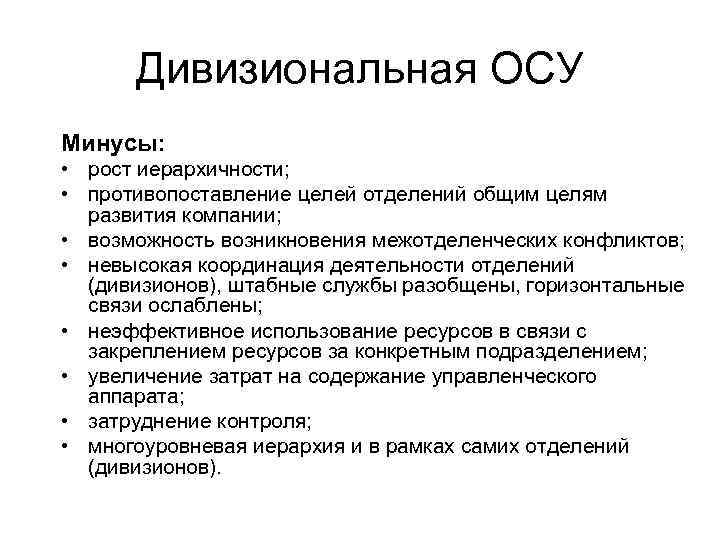 Дивизиональная ОСУ

Минусы:
• рост иерархичности;
• противопоставление целей отделений общим целям развития компании;
• возможность возникновения межотделенческих конфликтов;
• невысокая координация деятельности отделений (дивизионов), штабные службы разобщены, горизонтальные связи ослаблены;
• неэффективное использование ресурсов в связи с закреплением ресурсов за конкретным подразделением;
• увеличение затрат на содержание управленческого аппарата;
• затруднение контроля;
• многоуровневая иерархия и в рамках самих отделений (дивизионов).